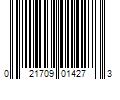 0 21709 01427 3